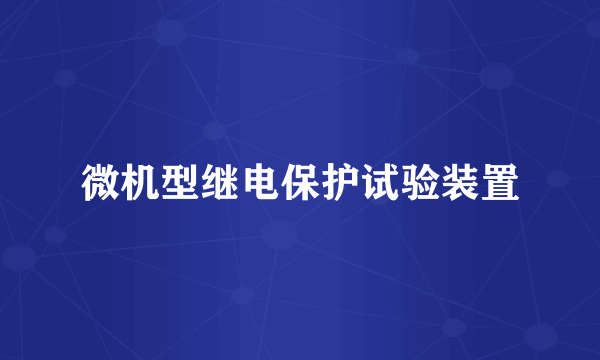 微机型继电保护试验装置